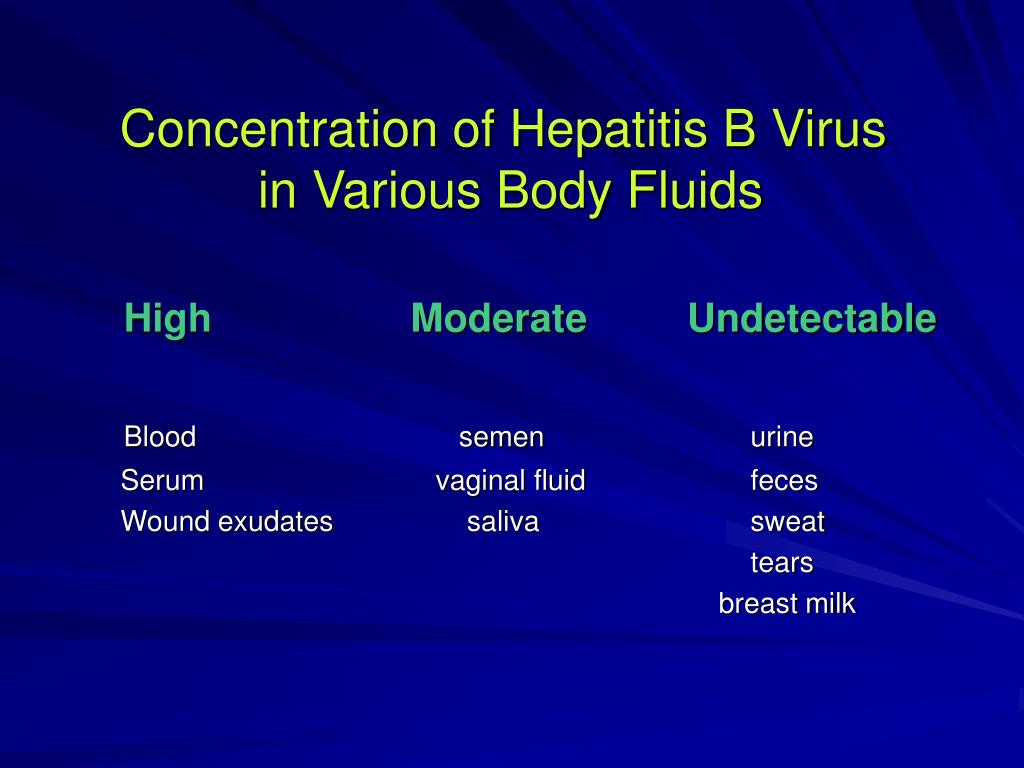 Concentration of Hepatitis B Virus in Various Body Fluids

| High | Moderate | Undetectable |
|---|---|---|
| Blood | semen | urine |
| Serum | vaginal fluid | feces |
| Wound exudates | saliva | sweat |
| | | tears |
| | | breast milk |